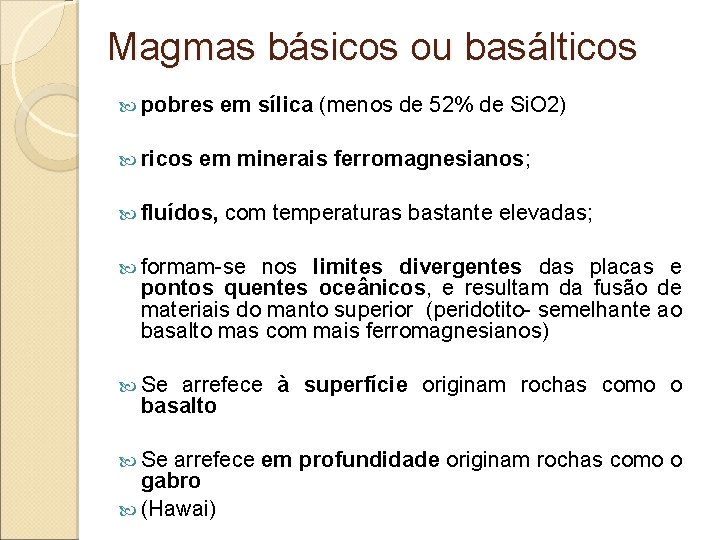 Magmas básicos ou basálticos

pobres em sílica (menos de 52% de SiO2)

ricos em minerais ferromagnesianos;

fluídos, com temperaturas bastante elevadas;

formam-se nos limites divergentes das placas e pontos quentes oceânicos, e resultam da fusão de materiais do manto superior (peridotito- semelhante ao basalto mas com mais ferromagnesianos)

Se arrefece à superfície originam rochas como o basalto

Se arrefece em profundidade originam rochas como o gabro

(Hawai)